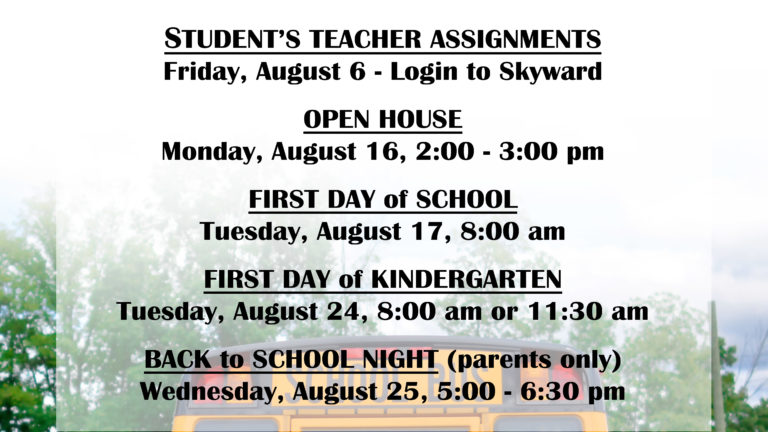 STUDENT'S TEACHER ASSIGNMENTS
Friday, August 6 - Login to Skyward

OPEN HOUSE
Monday, August 16, 2:00 - 3:00 pm

FIRST DAY of SCHOOL
Tuesday, August 17, 8:00 am

FIRST DAY of KINDERGARTEN
Tuesday, August 24, 8:00 am or 11:30 am

BACK to SCHOOL NIGHT (parents only)
Wednesday, August 25, 5:00 - 6:30 pm

SCHOOL BUS